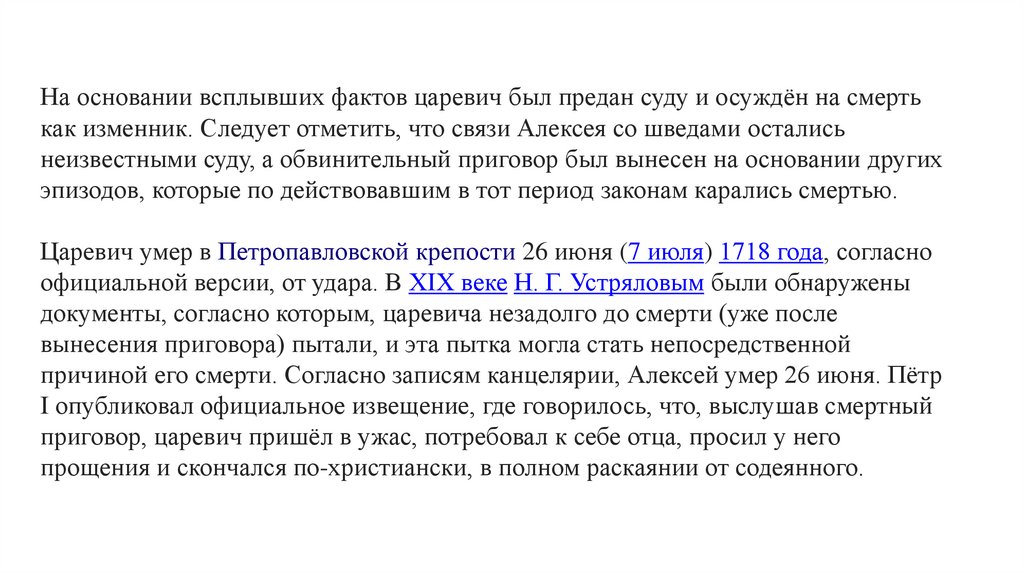 На основании всплывших фактов царевич был предан суду и осуждён на смерть как изменник. Следует отметить, что связи Алексея со шведами остались неизвестными суду, а обвинительный приговор был вынесен на основании других эпизодов, которые по действовавшим в тот период законам карались смертью.

Царевич умер в Петропавловской крепости 26 июня (7 июля) 1718 года, согласно официальной версии, от удара. В XIX веке Н. Г. Устряловым были обнаружены документы, согласно которым, царевича незадолго до смерти (уже после вынесения приговора) пытали, и эта пытка могла стать непосредственной причиной его смерти. Согласно записям канцелярии, Алексей умер 26 июня. Пётр I опубликовал официальное извещение, где говорилось, что, выслушав смертный приговор, царевич пришёл в ужас, потребовал к себе отца, просил у него прощения и скончался по-христиански, в полном раскаянии от содеянного.